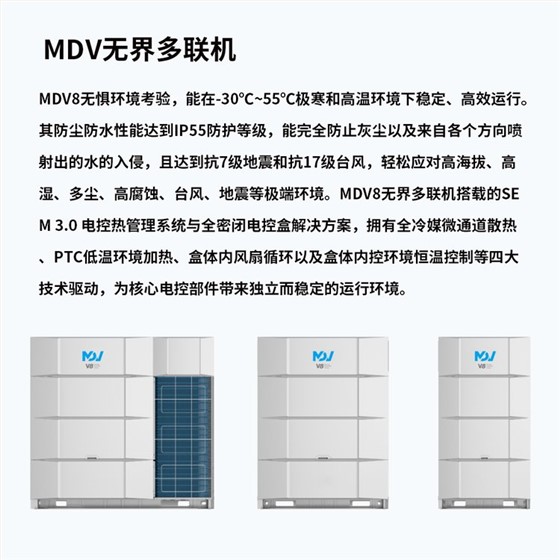 MDV无界多联机

MDV8无惧环境考验，能在-30°C~55°C极寒和高温环境下稳定、高效运行。其防尘防水性能达到IP55防护等级，能完全防止灰尘以及来自各个方向喷射出的水的入侵，且达到抗7级地震和抗17级台风，轻松应对高海拔、高湿、多尘、高腐蚀、台风、地震等极端环境。MDV8无界多联机搭载的SEM 3.0 电控热管理系统与全密闭电控盒解决方案，拥有全冷媒微通道散热、PTC低温环境加热、盒体内风扇循环以及盒体内控环境恒温控制等四大技术驱动，为核心电控部件带来独立而稳定的运行环境。

MDV
V8

MDV
V8

MDV
V8